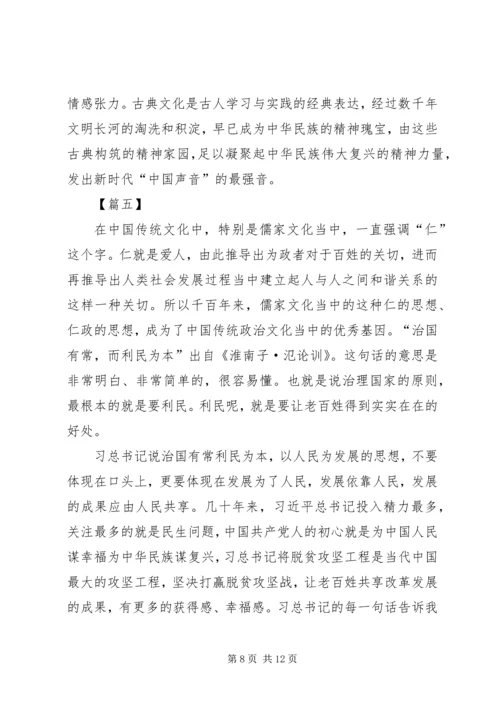 情感张力。古典文化是古人学习与实践的经典表达，经过数千年文明长河的淘洗和积淀，早已成为中华民族的精神瑰宝，由这些古典构筑的精神家园，足以凝聚起中华民族伟大复兴的精神力量，发出新时代“中国声音”的最强音。

【篇五】

在中国传统文化中，特别是儒家文化当中，一直强调“仁”这个字。仁就是爱人，由此推导出为政者对于百姓的关切，进而再推导出人类社会发展过程当中建立起人与人之间和谐关系的这样一种关切。所以千百年来，儒家文化当中的这种仁的思想、仁政的思想，成为了中国传统政治文化当中的优秀基因。“治国有常，而利民为本”出自《淮南子·氾论训》。这句话的意思是非常明白、非常简单的，很容易懂。也就是说治理国家的原则，最根本的就是要利民。利民呢，就是要让老百姓得到实实在在的好处。

习总书记说治国有常利民为本，以人民为发展的思想，不要体现在口头上，更要体现在发展为了人民，发展依靠人民，发展的成果应由人民共享。几十年来，习近平总书记投入精力最多，关注最多的就是民生问题，中国共产党人的初心就是为中国人民谋幸福为中华民族谋复兴，习总书记将脱贫攻坚工程是当代中国最大的攻坚工程，坚决打赢脱贫攻坚战，让老百姓共享改革发展的成果，有更多的获得感、幸福感。习总书记的每一句话告诉我

第 8 页 共 12 页